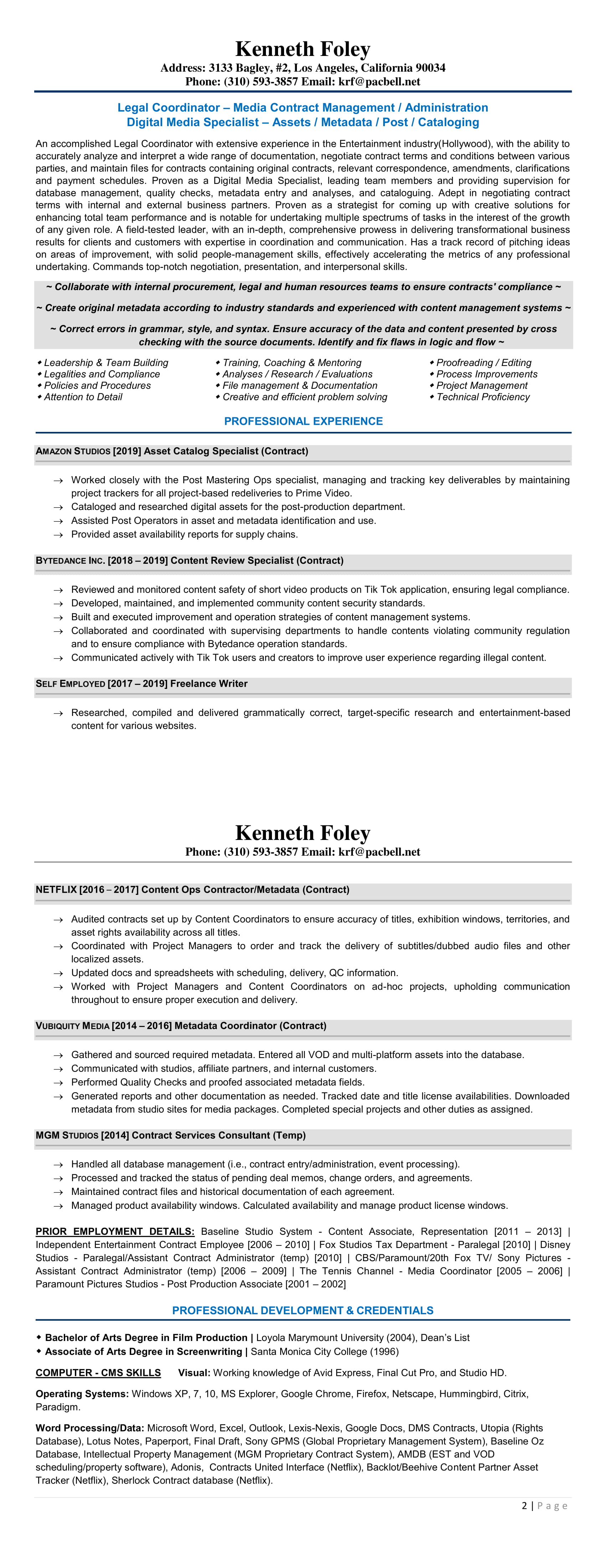 Kenneth Foley
Address: 3133 Bagley, #2, Los Angeles, California 90034
Phone: (310) 593-3857 Email: krf@pacbell.net

Legal Coordinator – Media Contract Management / Administration
Digital Media Specialist – Assets / Metadata / Post / Cataloging

An accomplished Legal Coordinator with extensive experience in the Entertainment industry(Hollywood), with the ability to accurately analyze and interpret a wide range of documentation, negotiate contract terms and conditions between various parties, and maintain files for contracts containing original contracts, relevant correspondence, amendments, clarifications and payment schedules. Proven as a Digital Media Specialist, leading team members and providing supervision for database management, quality checks, metadata entry and analyses, and cataloguing. Adept in negotiating contract terms with internal and external business partners. Proven as a strategist for coming up with creative solutions for enhancing total team performance and is notable for undertaking multiple spectrums of tasks in the interest of the growth of any given role. A field-tested leader, with an in-depth, comprehensive prowess in delivering transformational business results for clients and customers with expertise in coordination and communication. Has a track record of pitching ideas on areas of improvement, with solid people-management skills, effectively accelerating the metrics of any professional undertaking. Commands top-notch negotiation, presentation, and interpersonal skills.

~ Collaborate with internal procurement, legal and human resources teams to ensure contracts' compliance ~

~ Create original metadata according to industry standards and experienced with content management systems ~

~ Correct errors in grammar, style, and syntax. Ensure accuracy of the data and content presented by cross checking with the source documents. Identify and fix flaws in logic and flow ~

◆ Leadership & Team Building
◆ Legalities and Compliance
◆ Policies and Procedures
◆ Attention to Detail

◆ Training, Coaching & Mentoring
◆ Analyses / Research / Evaluations
◆ File management & Documentation
◆ Creative and efficient problem solving

◆ Proofreading / Editing
◆ Process Improvements
◆ Project Management
◆ Technical Proficiency

PROFESSIONAL EXPERIENCE

AMAZON STUDIOS [2019] Asset Catalog Specialist (Contract)

→ Worked closely with the Post Mastering Ops specialist, managing and tracking key deliverables by maintaining project trackers for all project-based redeliveries to Prime Video.
→ Cataloged and researched digital assets for the post-production department.
→ Assisted Post Operators in asset and metadata identification and use.
→ Provided asset availability reports for supply chains.

BYTEDANCE INC. [2018 – 2019] Content Review Specialist (Contract)

→ Reviewed and monitored content safety of short video products on Tik Tok application, ensuring legal compliance.
→ Developed, maintained, and implemented community content security standards.
→ Built and executed improvement and operation strategies of content management systems.
→ Collaborated and coordinated with supervising departments to handle contents violating community regulation and to ensure compliance with Bytedance operation standards.
→ Communicated actively with Tik Tok users and creators to improve user experience regarding illegal content.

SELF EMPLOYED [2017 – 2019] Freelance Writer

→ Researched, compiled and delivered grammatically correct, target-specific research and entertainment-based content for various websites.

Kenneth Foley
Phone: (310) 593-3857 Email: krf@pacbell.net

NETFLIX [2016 – 2017] Content Ops Contractor/Metadata (Contract)

→ Audited contracts set up by Content Coordinators to ensure accuracy of titles, exhibition windows, territories, and asset rights availability across all titles.
→ Coordinated with Project Managers to order and track the delivery of subtitles/dubbed audio files and other localized assets.
→ Updated docs and spreadsheets with scheduling, delivery, QC information.
→ Worked with Project Managers and Content Coordinators on ad-hoc projects, upholding communication throughout to ensure proper execution and delivery.

VUBIQUITY MEDIA [2014 – 2016] Metadata Coordinator (Contract)

→ Gathered and sourced required metadata. Entered all VOD and multi-platform assets into the database.
→ Communicated with studios, affiliate partners, and internal customers.
→ Performed Quality Checks and proofed associated metadata fields.
→ Generated reports and other documentation as needed. Tracked date and title license availabilities. Downloaded metadata from studio sites for media packages. Completed special projects and other duties as assigned.

MGM STUDIOS [2014] Contract Services Consultant (Temp)

→ Handled all database management (i.e., contract entry/administration, event processing).
→ Processed and tracked the status of pending deal memos, change orders, and agreements.
→ Maintained contract files and historical documentation of each agreement.
→ Managed product availability windows. Calculated availability and manage product license windows.

PRIOR EMPLOYMENT DETAILS: Baseline Studio System - Content Associate, Representation [2011 – 2013] | Independent Entertainment Contract Employee [2006 – 2010] | Fox Studios Tax Department - Paralegal [2010] | Disney Studios - Paralegal/Assistant Contract Administrator (temp) [2010] | CBS/Paramount/20th Fox TV/ Sony Pictures - Assistant Contract Administrator (temp) [2006 – 2009] | The Tennis Channel - Media Coordinator [2005 – 2006] | Paramount Pictures Studios - Post Production Associate [2001 – 2002]

PROFESSIONAL DEVELOPMENT & CREDENTIALS

◆ Bachelor of Arts Degree in Film Production | Loyola Marymount University (2004), Dean's List
◆ Associate of Arts Degree in Screenwriting | Santa Monica City College (1996)

COMPUTER - CMS SKILLS Visual: Working knowledge of Avid Express, Final Cut Pro, and Studio HD.

Operating Systems: Windows XP, 7, 10, MS Explorer, Google Chrome, Firefox, Netscape, Hummingbird, Citrix, Paradigm.

Word Processing/Data: Microsoft Word, Excel, Outlook, Lexis-Nexis, Google Docs, DMS Contracts, Utopia (Rights Database), Lotus Notes, Paperport, Final Draft, Sony GPMS (Global Proprietary Management System), Baseline Oz Database, Intellectual Property Management (MGM Proprietary Contract System), AMDB (EST and VOD scheduling/property software), Adonis, Contracts United Interface (Netflix), Backlot/Beehive Content Partner Asset Tracker (Netflix), Sherlock Contract database (Netflix).

2 | Page